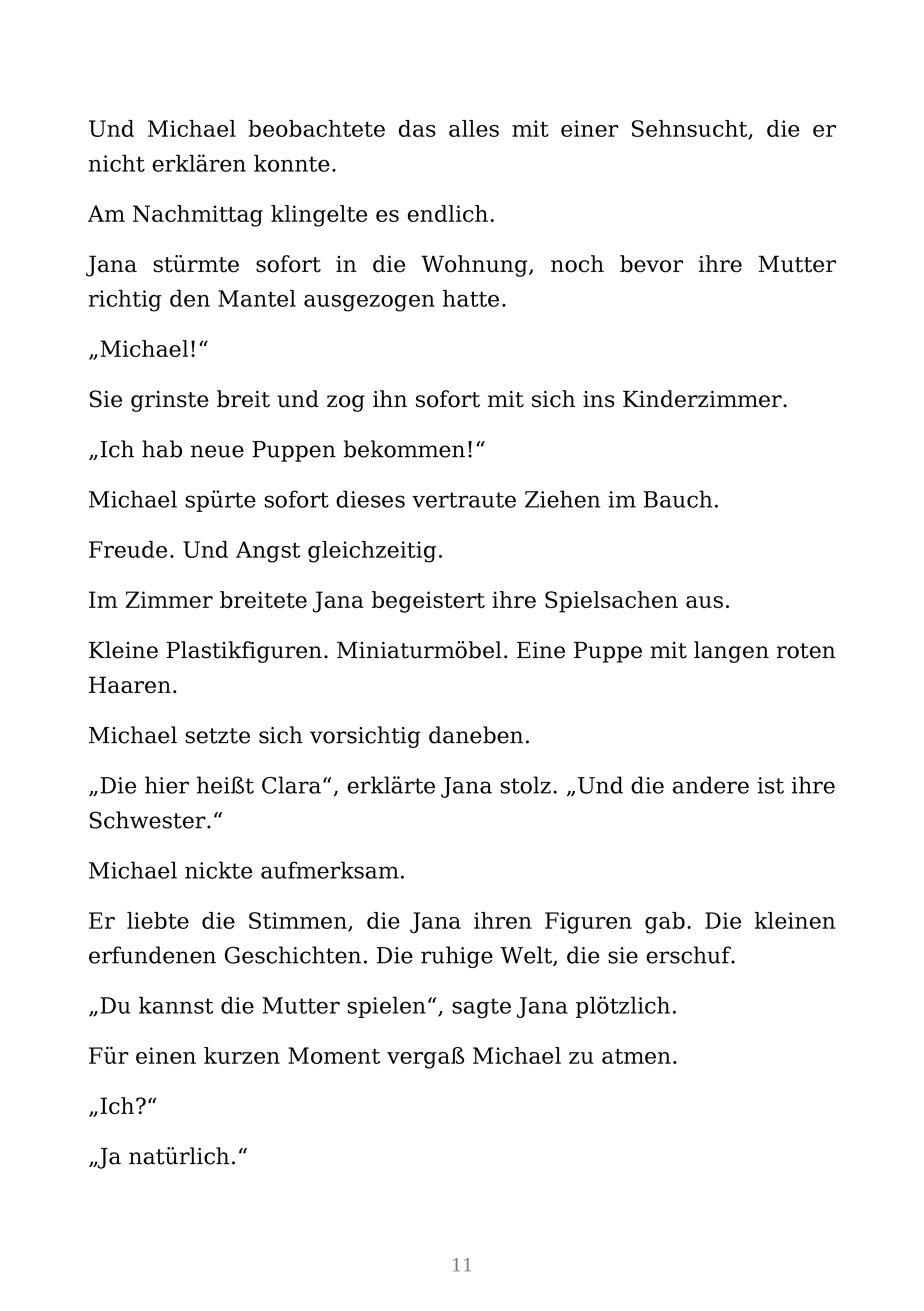 Und Michael beobachtete das alles mit einer Sehnsucht, die er nicht erklären konnte.

Am Nachmittag klingelte es endlich.

Jana stürmte sofort in die Wohnung, noch bevor ihre Mutter richtig den Mantel ausgezogen hatte.

„Michael!“

Sie grinste breit und zog ihn sofort mit sich ins Kinderzimmer.

„Ich hab neue Puppen bekommen!“

Michael spürte sofort dieses vertraute Ziehen im Bauch.

Freude. Und Angst gleichzeitig.

Im Zimmer breitete Jana begeistert ihre Spielsachen aus.

Kleine Plastikfiguren. Miniaturmöbel. Eine Puppe mit langen roten Haaren.

Michael setzte sich vorsichtig daneben.

„Die hier heißt Clara“, erklärte Jana stolz. „Und die andere ist ihre Schwester.“

Michael nickte aufmerksam.

Er liebte die Stimmen, die Jana ihren Figuren gab. Die kleinen erfundenen Geschichten. Die ruhige Welt, die sie erschuf.

„Du kannst die Mutter spielen“, sagte Jana plötzlich.

Für einen kurzen Moment vergaß Michael zu atmen.

„Ich?“

„Ja natürlich.“

11